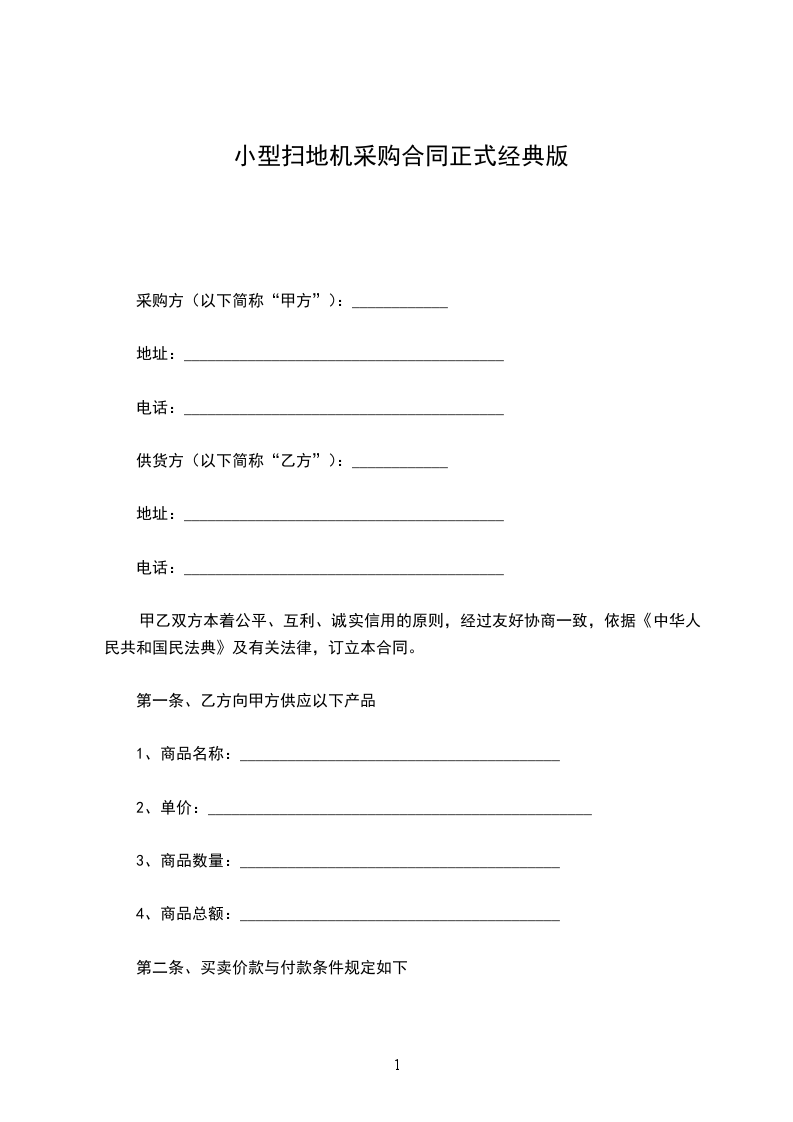 小型扫地机采购合同正式经典版

采购方（以下简称“甲方”）：____________

地址：________________________________________

电话：________________________________________

供货方（以下简称“乙方”）：____________

地址：________________________________________

电话：________________________________________

甲乙双方本着公平、互利、诚实信用的原则，经过友好协商一致，依据《中华人民共和国民法典》及有关法律，订立本合同。

第一条、乙方向甲方供应以下产品

1、商品名称：________________________________________

2、单价：________________________________________________

3、商品数量：________________________________________

4、商品总额：________________________________________

第二条、买卖价款与付款条件规定如下

1